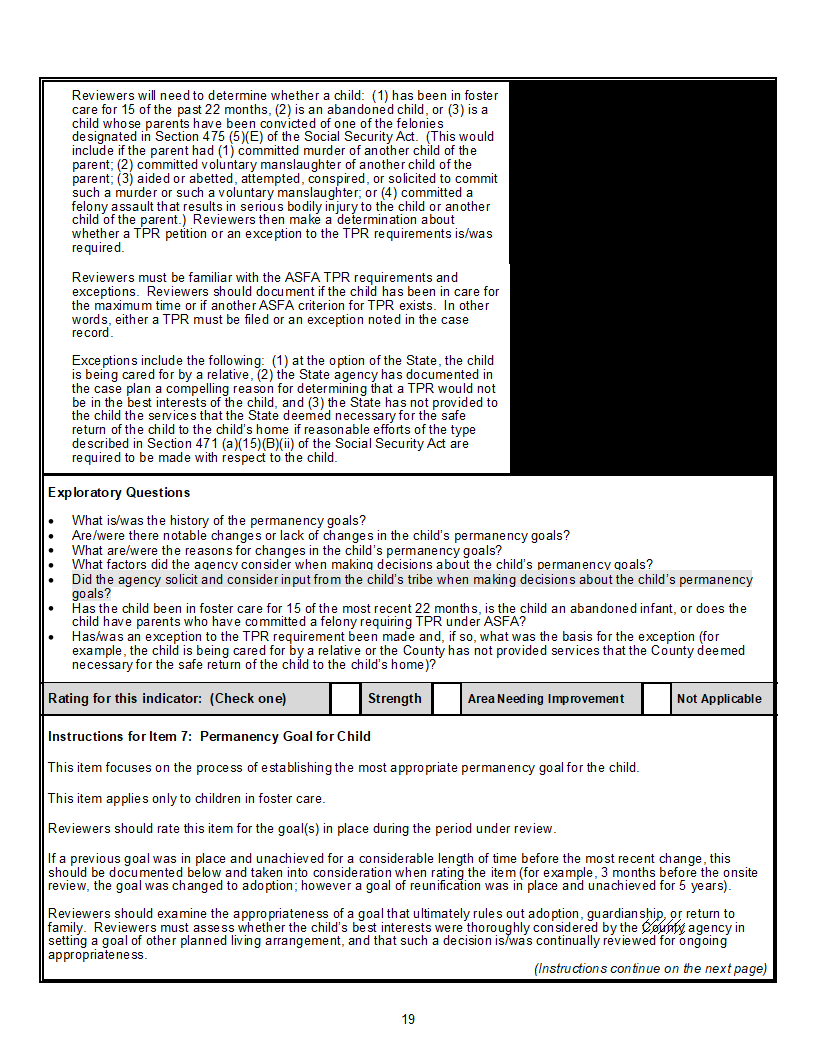 Reviewers will need to determine whether a child: (1) has been in foster care for 15 of the past 22 months, (2) is an abandoned child, or (3) is a child whose parents have been convicted of one of the felonies designated in Section 475 (5)(E) of the Social Security Act. (This would include if the parent had (1) committed murder of another child of the parent; (2) committed voluntary manslaughter of another child of the parent; (3) aided or abetted, attempted, conspired, or solicited to commit such a murder or such a voluntary manslaughter; or (4) committed a felony assault that results in serious bodily injury to the child or another child of the parent.) Reviewers then make a determination about whether a TPR petition or an exception to the TPR requirements is/was required.

Reviewers must be familiar with the ASFA TPR requirements and exceptions. Reviewers should document if the child has been in care for the maximum time or if another ASFA criterion for TPR exists. In other words, either a TPR must be filed or an exception noted in the case record.

Exceptions include the following: (1) at the option of the State, the child is being cared for by a relative, (2) the State agency has documented in the case plan a compelling reason for determining that a TPR would not be in the best interests of the child, and (3) the State has not provided to the child the services that the State deemed necessary for the safe return of the child to the child's home if reasonable efforts of the type described in Section 471 (a)(15)(B)(ii) of the Social Security Act are required to be made with respect to the child.

Exploratory Questions

• What is/was the history of the permanency goals?
• Are/were there notable changes or lack of changes in the child's permanency goals?
• What are/were the reasons for changes in the child's permanency goals?
• What factors did the agency consider when making decisions about the child's permanency goals?
• Did the agency solicit and consider input from the child's tribe when making decisions about the child's permanency goals?
• Has the child been in foster care for 15 of the most recent 22 months, is the child an abandoned infant, or does the child have parents who have committed a felony requiring TPR under ASFA?
• Has/was an exception to the TPR requirement been made and, if so, what was the basis for the exception (for example, the child is being cared for by a relative or the County has not provided services that the County deemed necessary for the safe return of the child to the child's home)?

Rating for this indicator: (Check one) ☐ Strength ☐ Area Needing Improvement ☐ Not Applicable

Instructions for Item 7: Permanency Goal for Child

This item focuses on the process of establishing the most appropriate permanency goal for the child.

This item applies only to children in foster care.

Reviewers should rate this item for the goal(s) in place during the period under review.

If a previous goal was in place and unachieved for a considerable length of time before the most recent change, this should be documented below and taken into consideration when rating the item (for example, 3 months before the onsite review, the goal was changed to adoption; however a goal of reunification was in place and unachieved for 5 years).

Reviewers should examine the appropriateness of a goal that ultimately rules out adoption, guardianship, or return to family. Reviewers must assess whether the child's best interests were thoroughly considered by the County agency in setting a goal of other planned living arrangement, and that such a decision is/was continually reviewed for ongoing appropriateness.

(Instructions continue on the next page)

19